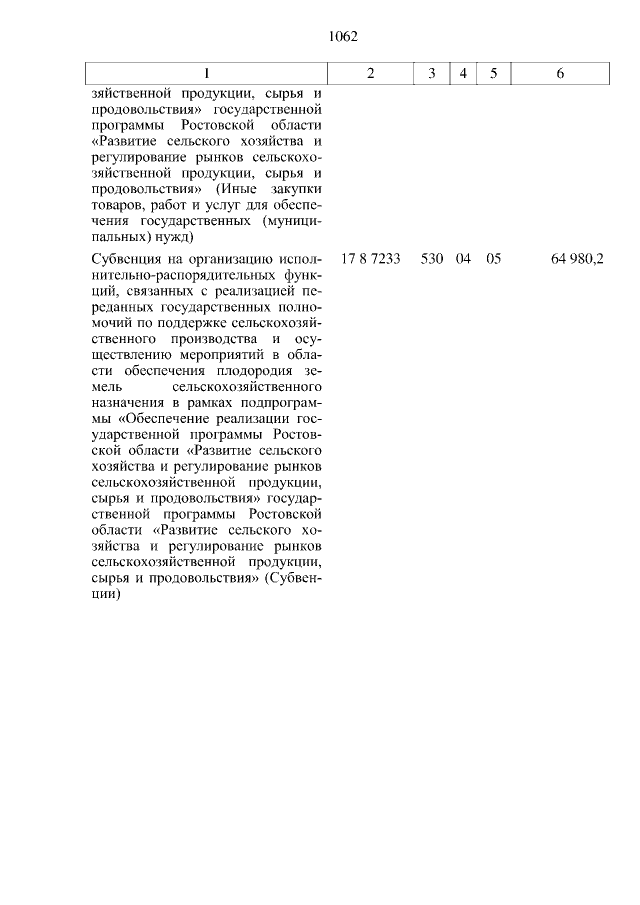 1062

| 1 | 2 | 3 | 4 | 5 | 6 |
|---|---|---|---|---|---|
| зяйственной продукции, сырья и продовольствия» государственной программы Ростовской области «Развитие сельского хозяйства и регулирование рынков сельскохозяйственной продукции, сырья и продовольствия» (Иные закупки товаров, работ и услуг для обеспечения государственных (муниципальных) нужд) | | | | | |
| Субвенция на организацию исполнительно-распорядительных функций, связанных с реализацией переданных государственных полномочий по поддержке сельскохозяйственного производства и осуществлению мероприятий в области обеспечения плодородия земель сельскохозяйственного назначения в рамках подпрограммы «Обеспечение реализации государственной программы Ростовской области «Развитие сельского хозяйства и регулирование рынков сельскохозяйственной продукции, сырья и продовольствия» государственной программы Ростовской области «Развитие сельского хозяйства и регулирование рынков сельскохозяйственной продукции, сырья и продовольствия» (Субвенции) | 17 8 7233 | 530 | 04 | 05 | 64 980,2 |